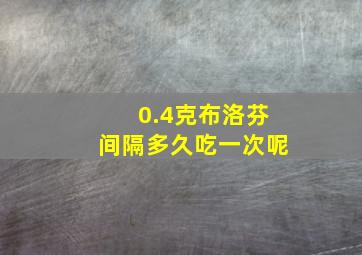 0.4克布洛芬
间隔多久吃一次呢